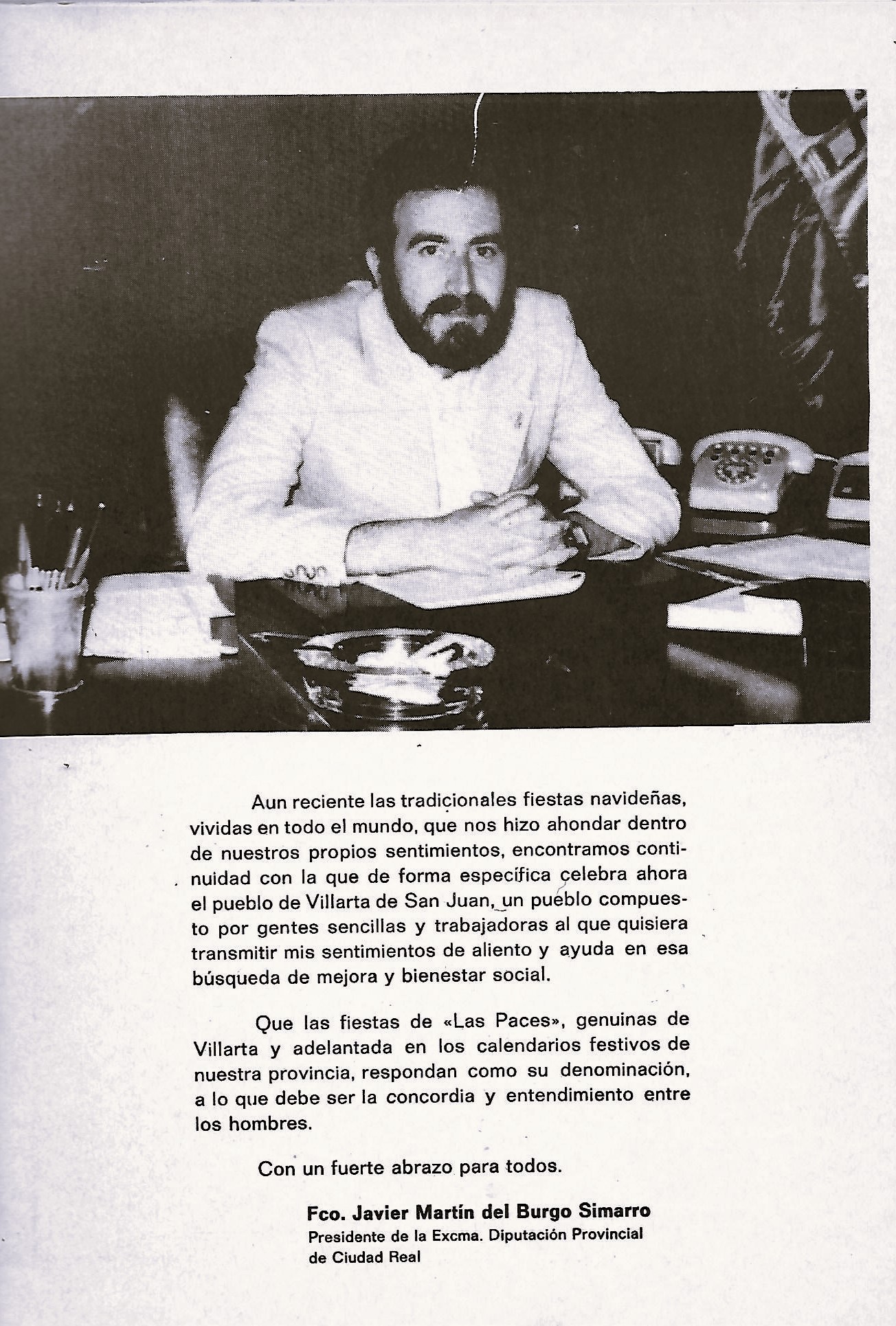 Aun reciente las tradicionales fiestas navideñas, vividas en todo el mundo, que nos hizo ahondar dentro de nuestros propios sentimientos, encontramos continuidad con la que de forma específica celebra ahora el pueblo de Villarta de San Juan, un pueblo compuesto por gentes sencillas y trabajadoras al que quisiera transmitir mis sentimientos de aliento y ayuda en esa búsqueda de mejora y bienestar social.

Que las fiestas de «Las Paces», genuinas de Villarta y adelantada en los calendarios festivos de nuestra provincia, respondan como su denominación, a lo que debe ser la concordia y entendimiento entre los hombres.

Con un fuerte abrazo para todos.

Fco. Javier Martín del Burgo Simarro
Presidente de la Excma. Diputación Provincial de Ciudad Real